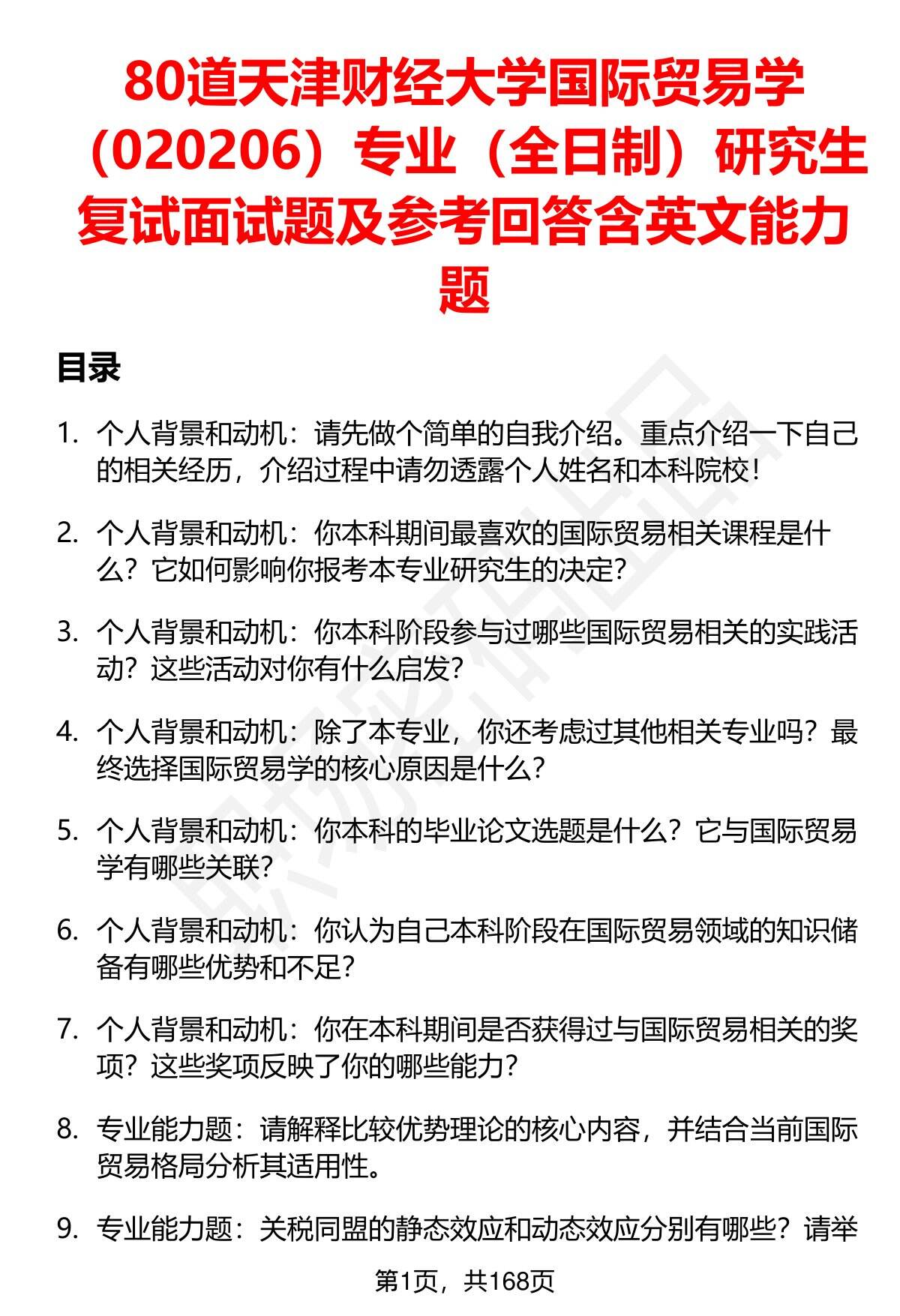 80道天津财经大学国际贸易学（020206）专业（全日制）研究生复试面试题及参考回答含英文能力题

目录

1. 个人背景和动机：请先做个简单的自我介绍。重点介绍一下自己的相关经历，介绍过程中请勿透露个人姓名和本科院校！

2. 个人背景和动机：你本科期间最喜欢的国际贸易相关课程是什么？它如何影响你报考本专业研究生的决定？

3. 个人背景和动机：你本科阶段参与过哪些国际贸易相关的实践活动？这些活动对你有什么启发？

4. 个人背景和动机：除了本专业，你还考虑过其他相关专业吗？最终选择国际贸易学的核心原因是什么？

5. 个人背景和动机：你本科的毕业论文选题是什么？它与国际贸易学有哪些关联？

6. 个人背景和动机：你认为自己本科阶段在国际贸易领域的知识储备有哪些优势和不足？

7. 个人背景和动机：你在本科期间是否获得过与国际贸易相关的奖项？这些奖项反映了你的哪些能力？

8. 专业能力题：请解释比较优势理论的核心内容，并结合当前国际贸易格局分析其适用性。

9. 专业能力题：关税同盟的静态效应和动态效应分别有哪些？请举

第1页，共168页